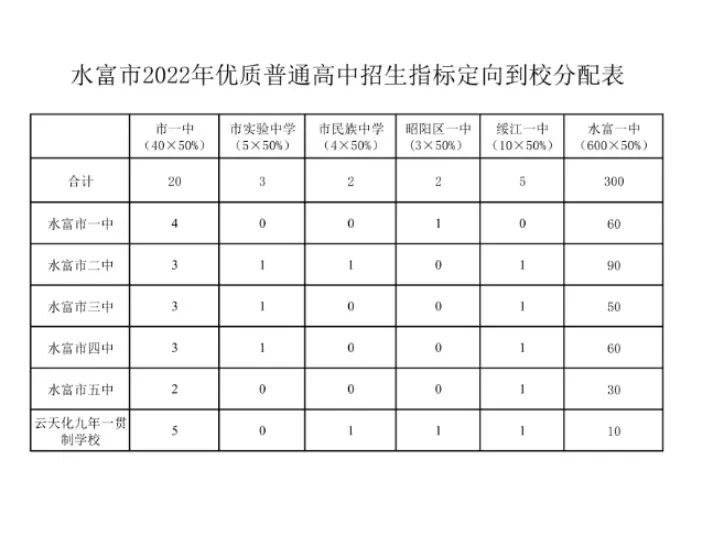 水富市2022年优质普通高中招生指标定向到校分配表

| | 市一中（40×50%） | 市实验中学（5×50%） | 市民族中学（4×50%） | 昭阳区一中（3×50%） | 绥江一中（10×50%） | 水富一中（600×50%） |
|---|---|---|---|---|---|---|
| 合计 | 20 | 3 | 2 | 2 | 5 | 300 |
| 水富市一中 | 4 | 0 | 0 | 1 | 0 | 60 |
| 水富市二中 | 3 | 1 | 1 | 0 | 1 | 90 |
| 水富市三中 | 3 | 1 | 0 | 0 | 1 | 50 |
| 水富市四中 | 3 | 1 | 0 | 0 | 1 | 60 |
| 水富市五中 | 2 | 0 | 0 | 0 | 1 | 30 |
| 云天化九年一贯制学校 | 5 | 0 | 1 | 1 | 1 | 10 |